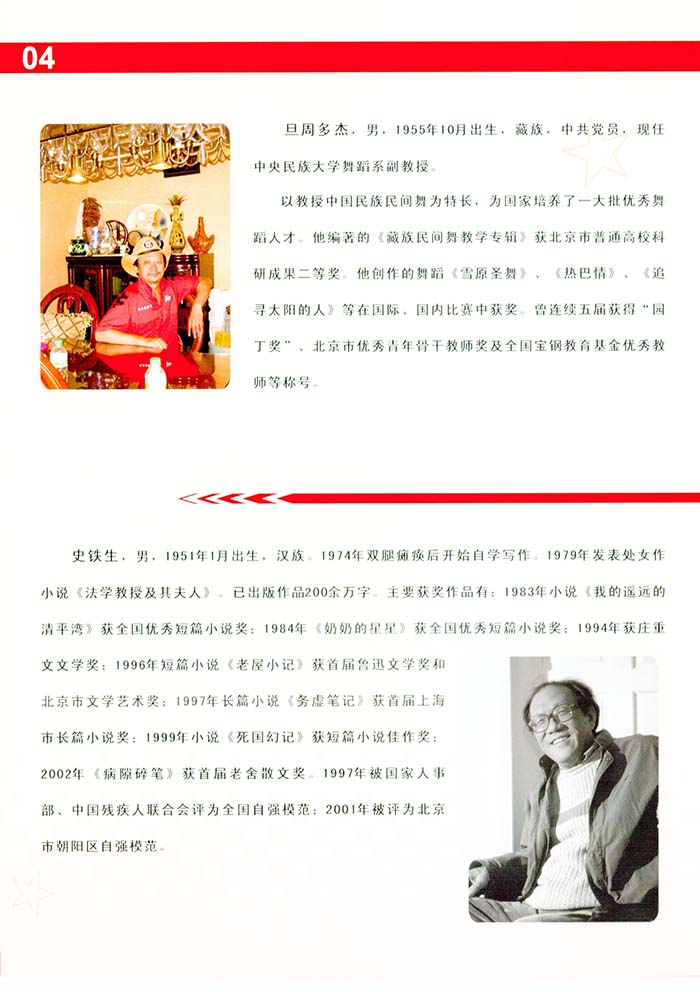 04

旦周多杰，男，1955年10月出生，藏族，中共党员，现任中央民族大学舞蹈系副教授。

以教授中国民族民间舞为特长，为国家培养了一大批优秀舞蹈人才。他编著的《藏族民间舞教学专辑》获北京市普通高校科研成果二等奖。他创作的舞蹈《雪原圣舞》、《热巴情》、《追寻太阳的人》等在国际、国内比赛中获奖。曾连续五届获得"园丁奖"、北京市优秀青年骨干教师奖及全国宝钢教育基金优秀教师等称号。

史铁生，男，1951年1月出生，汉族。1974年双腿瘫痪后开始自学写作。1979年发表处女作小说《法学教授及其夫人》。已出版作品200余万字。主要获奖作品有：1983年小说《我的遥远的清平湾》获全国优秀短篇小说奖；1984年《奶奶的星星》获全国优秀短篇小说奖；1994年获庄重文文学奖；1996年短篇小说《老屋小记》获首届鲁迅文学奖和北京市文学艺术奖；1997年长篇小说《务虚笔记》获首届上海市长篇小说奖；1999年小说《死国幻记》获短篇小说佳作奖；2002年《病隙碎笔》获首届老舍散文奖。1997年被国家人事部、中国残疾人联合会评为全国自强模范；2001年被评为北京市朝阳区自强模范。